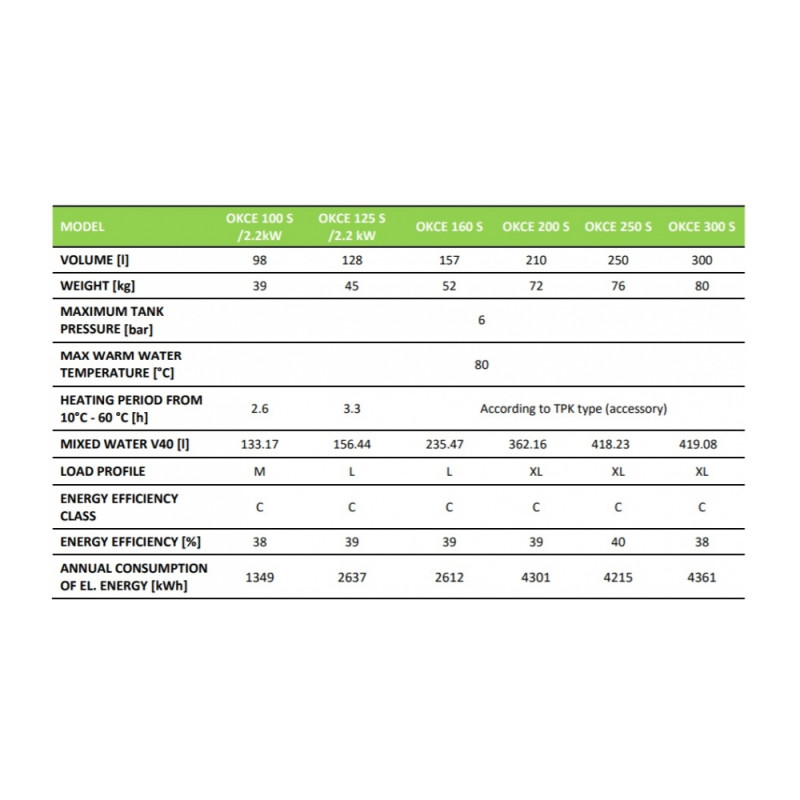 | MODEL | OKCE 100 S /2.2kW | OKCE 125 S /2.2 kW | OKCE 160 S | OKCE 200 S | OKCE 250 S | OKCE 300 S |
|---|---|---|---|---|---|---|
| VOLUME [l] | 98 | 128 | 157 | 210 | 250 | 300 |
| WEIGHT [kg] | 39 | 45 | 52 | 72 | 76 | 80 |
| MAXIMUM TANK PRESSURE [bar] | 6 | | | | | |
| MAX WARM WATER TEMPERATURE [°C] | 80 | | | | | |
| HEATING PERIOD FROM 10°C - 60 °C [h] | 2.6 | 3.3 | According to TPK type (accessory) | | | |
| MIXED WATER V40 [l] | 133.17 | 156.44 | 235.47 | 362.16 | 418.23 | 419.08 |
| LOAD PROFILE | M | L | L | XL | XL | XL |
| ENERGY EFFICIENCY CLASS | C | C | C | C | C | C |
| ENERGY EFFICIENCY [%] | 38 | 39 | 39 | 39 | 40 | 38 |
| ANNUAL CONSUMPTION OF EL. ENERGY [kWh] | 1349 | 2637 | 2612 | 4301 | 4215 | 4361 |